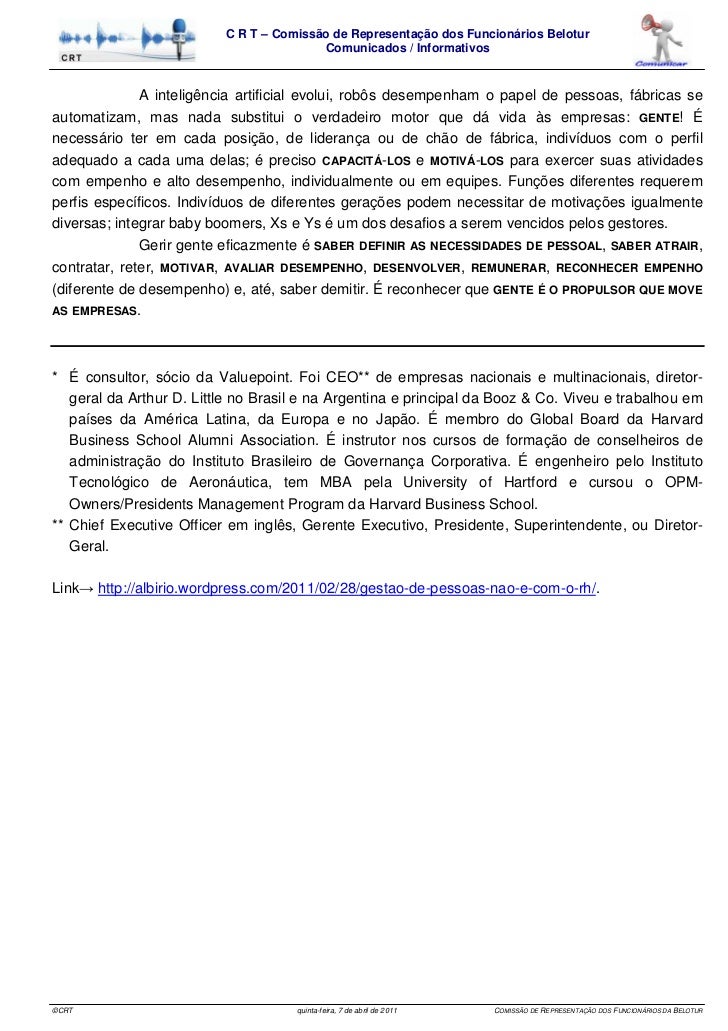 CRT

C R T – Comissão de Representação dos Funcionários Belotur
Comunicados / Informativos

Comunicar

A inteligência artificial evolui, robôs desempenham o papel de pessoas, fábricas se automatizam, mas nada substitui o verdadeiro motor que dá vida às empresas: GENTE! É necessário ter em cada posição, de liderança ou de chão de fábrica, indivíduos com o perfil adequado a cada uma delas; é preciso CAPACITÁ-LOS e MOTIVÁ-LOS para exercer suas atividades com empenho e alto desempenho, individualmente ou em equipes. Funções diferentes requerem perfis específicos. Indivíduos de diferentes gerações podem necessitar de motivações igualmente diversas; integrar baby boomers, Xs e Ys é um dos desafios a serem vencidos pelos gestores.

Gerir gente eficazmente é SABER DEFINIR AS NECESSIDADES DE PESSOAL, SABER ATRAIR, contratar, reter, MOTIVAR, AVALIAR DESEMPENHO, DESENVOLVER, REMUNERAR, RECONHECER EMPENHO (diferente de desempenho) e, até, saber demitir. É reconhecer que GENTE É O PROPULSOR QUE MOVE AS EMPRESAS.

* É consultor, sócio da Valuepoint. Foi CEO** de empresas nacionais e multinacionais, diretor-geral da Arthur D. Little no Brasil e na Argentina e principal da Booz & Co. Viveu e trabalhou em países da América Latina, da Europa e no Japão. É membro do Global Board da Harvard Business School Alumni Association. É instrutor nos cursos de formação de conselheiros de administração do Instituto Brasileiro de Governança Corporativa. É engenheiro pelo Instituto Tecnológico de Aeronáutica, tem MBA pela University of Hartford e cursou o OPM-Owners/Presidents Management Program da Harvard Business School.
** Chief Executive Officer em inglês, Gerente Executivo, Presidente, Superintendente, ou Diretor-Geral.

Link→ http://albirio.wordpress.com/2011/02/28/gestao-de-pessoas-nao-e-com-o-rh/.

©CRT quinta-feira, 7 de abril de 2011 COMISSÃO DE REPRESENTAÇÃO DOS FUNCIONÁRIOS DA BELOTUR